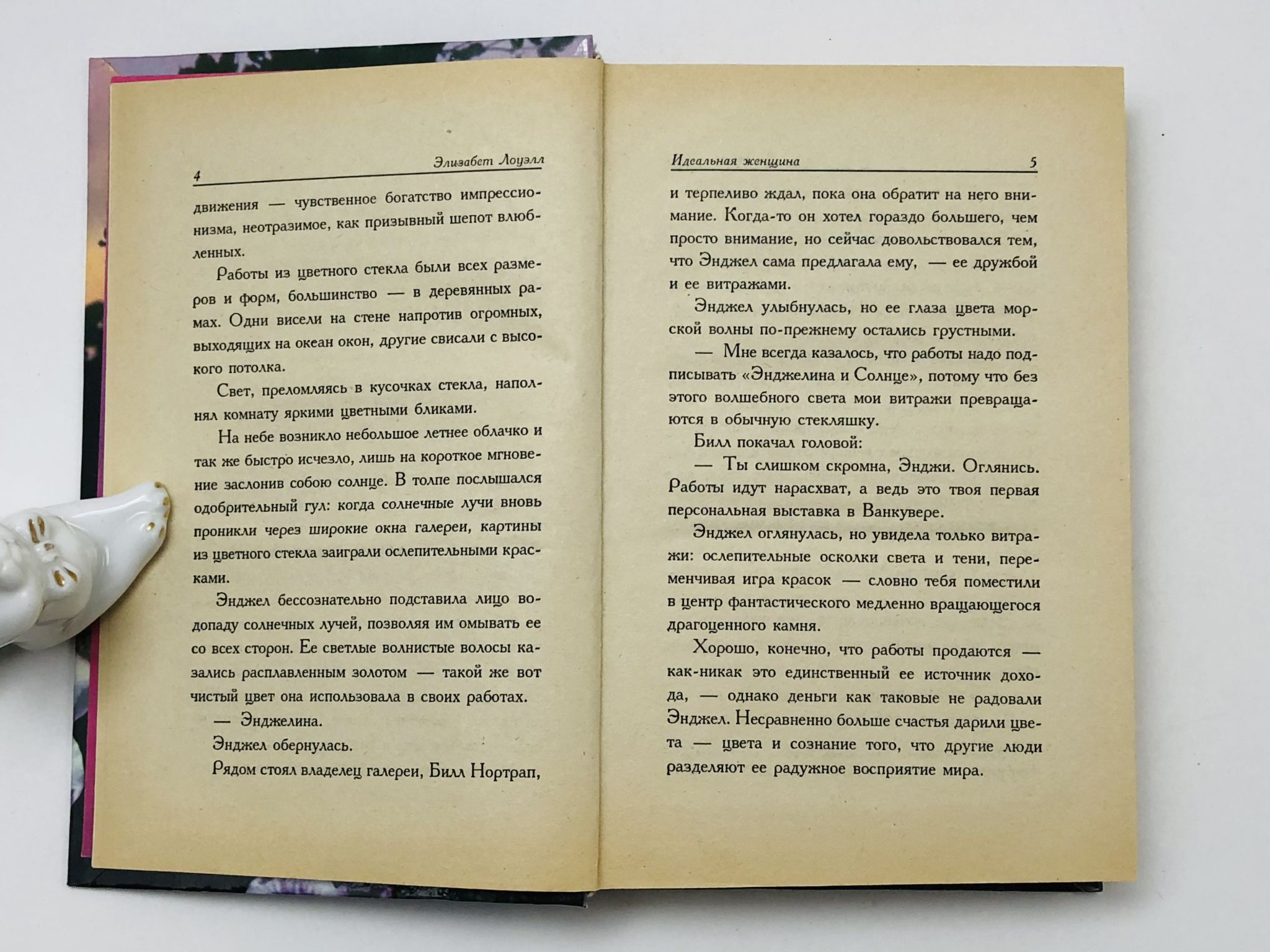 4 Элизабет Лоуэлл

движения — чувственное богатство импрессионизма, неотразимое, как призывный шепот влюбленных.

Работы из цветного стекла были всех размеров и форм, большинство — в деревянных рамах. Одни висели на стене напротив огромных, выходящих на океан окон, другие свисали с высокого потолка.

Свет, преломляясь в кусочках стекла, наполнял комнату яркими цветными бликами.

На небе возникло небольшое летнее облачко и так же быстро исчезло, лишь на короткое мгновение заслонив собою солнце. В толпе послышался одобрительный гул: когда солнечные лучи вновь проникли через широкие окна галереи, картины из цветного стекла заиграли ослепительными красками.

Энджел бессознательно подставила лицо водопаду солнечных лучей, позволяя им омывать ее со всех сторон. Ее светлые волнистые волосы казались расплавленным золотом — такой же вот чистый цвет она использовала в своих работах.

— Энджелина.

Энджел обернулась.

Рядом стоял владелец галереи, Билл Нортрап,

Идеальная женщина 5

и терпеливо ждал, пока она обратит на него внимание. Когда-то он хотел гораздо большего, чем просто внимание, но сейчас довольствовался тем, что Энджел сама предлагала ему, — ее дружбой и ее витражами.

Энджел улыбнулась, но ее глаза цвета морской волны по-прежнему остались грустными.

— Мне всегда казалось, что работы надо подписывать «Энджелина и Солнце», потому что без этого волшебного света мои витражи превращаются в обычную стекляшку.

Билл покачал головой:

— Ты слишком скромна, Энджи. Оглянись. Работы идут нарасхват, а ведь это твоя первая персональная выставка в Ванкувере.

Энджел оглянулась, но увидела только витражи: ослепительные осколки света и тени, переменчивая игра красок — словно тебя поместили в центр фантастического медленно вращающегося драгоценного камня.

Хорошо, конечно, что работы продаются — как-никак это единственный ее источник дохода, — однако деньги как таковые не радовали Энджел. Несравненно больше счастья дарили цвета — цвета и сознание того, что другие люди разделяют ее радужное восприятие мира.